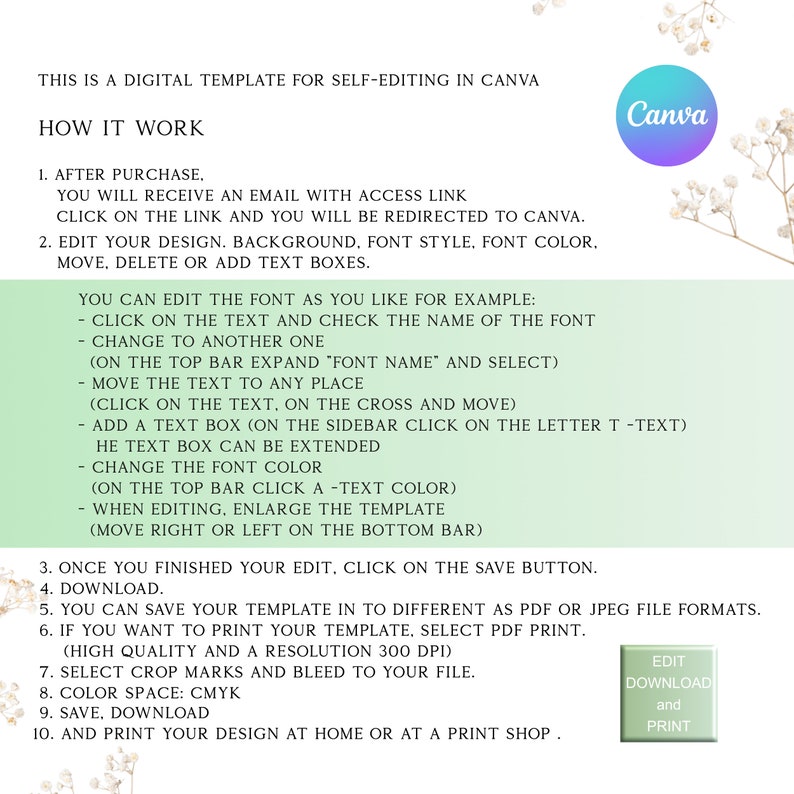 THIS IS A DIGITAL TEMPLATE FOR SELF-EDITING IN CANVA

Canva

HOW IT WORK

1. AFTER PURCHASE, YOU WILL RECEIVE AN EMAIL WITH ACCESS LINK CLICK ON THE LINK AND YOU WILL BE REDIRECTED TO CANVA.
2. EDIT YOUR DESIGN. BACKGROUND, FONT STYLE, FONT COLOR, MOVE, DELETE OR ADD TEXT BOXES.

YOU CAN EDIT THE FONT AS YOU LIKE FOR EXAMPLE:
- CLICK ON THE TEXT AND CHECK THE NAME OF THE FONT
- CHANGE TO ANOTHER ONE (ON THE TOP BAR EXPAND "FONT NAME" AND SELECT)
- MOVE THE TEXT TO ANY PLACE (CLICK ON THE TEXT, ON THE CROSS AND MOVE)
- ADD A TEXT BOX (ON THE SIDEBAR CLICK ON THE LETTER T -TEXT) HE TEXT BOX CAN BE EXTENDED
- CHANGE THE FONT COLOR (ON THE TOP BAR CLICK A -TEXT COLOR)
- WHEN EDITING, ENLARGE THE TEMPLATE (MOVE RIGHT OR LEFT ON THE BOTTOM BAR)

3. ONCE YOU FINISHED YOUR EDIT, CLICK ON THE SAVE BUTTON.
4. DOWNLOAD.
5. YOU CAN SAVE YOUR TEMPLATE IN TO DIFFERENT AS PDF OR JPEG FILE FORMATS.
6. IF YOU WANT TO PRINT YOUR TEMPLATE, SELECT PDF PRINT. (HIGH QUALITY AND A RESOLUTION 300 DPI)
7. SELECT CROP MARKS AND BLEED TO YOUR FILE.
8. COLOR SPACE: CMYK
9. SAVE, DOWNLOAD
10. AND PRINT YOUR DESIGN AT HOME OR AT A PRINT SHOP .

EDIT
DOWNLOAD
and
PRINT